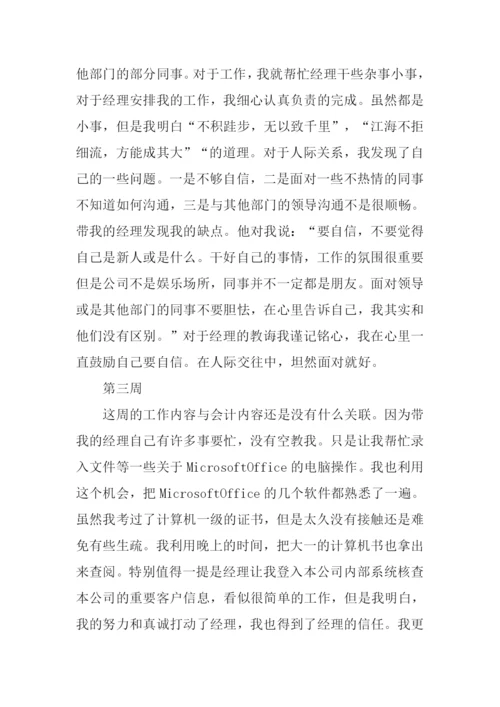 他部门的部分同事。对于工作，我就帮忙经理干些杂事小事，对于经理安排我的工作，我细心认真负责的完成。虽然都是小事，但是我明白“不积跬步，无以致千里”，“江海不拒细流，方能成其大”“的道理。对于人际关系，我发现了自己的一些问题。一是不够自信，二是面对一些不热情的同事不知道如何沟通，三是与其他部门的领导沟通不是很顺畅。带我的经理发现我的缺点。他对我说：“要自信，不要觉得自己是新人或是什么。干好自己的事情，工作的氛围很重要但是公司不是娱乐场所，同事并不一定都是朋友。面对领导或是其他部门的同事不要胆怯，在心里告诉自己，我其实和他们没有区别。”对于经理的教诲我谨记铭心，我在心里一直鼓励自己要自信。在人际交往中，坦然面对就好。

第三周

这周的工作内容与会计内容还是没有什么关联。因为带我的经理自己有许多事要忙，没有空教我。只是让我帮忙录入文件等一些关于 MicrosoftOffice 的电脑操作。我也利用这个机会，把 MicrosoftOffice 的几个软件都熟悉了一遍。虽然我考过了计算机一级的证书，但是太久没有接触还是难免有些生疏。我利用晚上的时间，把大一的计算机书也拿出来查阅。特别值得一提是经理让我登入本公司内部系统核查本公司的重要客户信息，看似很简单的工作，但是我明白，我的努力和真诚打动了经理，我也得到了经理的信任。我更